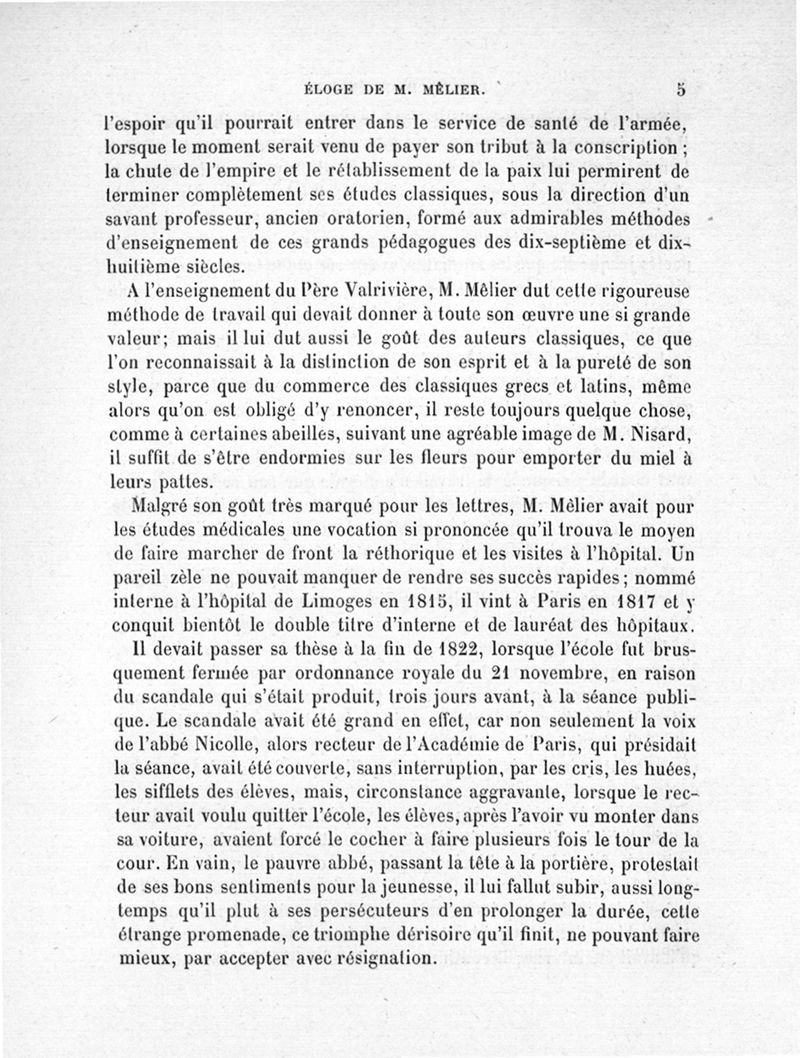 ÉLOGE DE M. MÊLIER. 5

l'espoir qu'il pourrait entrer dans le service de santé de l'armée, lorsque le moment serait venu de payer son tribut à la conscription ; la chute de l'empire et le rétablissement de la paix lui permirent de terminer complètement ses études classiques, sous la direction d'un savant professeur, ancien oratorien, formé aux admirables méthodes d'enseignement de ces grands pédagogues des dix-septième et dix-huitième siècles.

A l'enseignement du Père Valrivière, M. Mêlier dut cette rigoureuse méthode de travail qui devait donner à toute son œuvre une si grande valeur; mais il lui dut aussi le goût des auteurs classiques, ce que l'on reconnaissait à la distinction de son esprit et à la pureté de son style, parce que du commerce des classiques grecs et latins, même alors qu'on est obligé d'y renoncer, il reste toujours quelque chose, comme à certaines abeilles, suivant une agréable image de M. Nisard, il suffit de s'être endormies sur les fleurs pour emporter du miel à leurs pattes.

Malgré son goût très marqué pour les lettres, M. Mêlier avait pour les études médicales une vocation si prononcée qu'il trouva le moyen de faire marcher de front la réthorique et les visites à l'hôpital. Un pareil zèle ne pouvait manquer de rendre ses succès rapides; nommé interne à l'hôpital de Limoges en 1815, il vint à Paris en 1817 et y conquit bientôt le double titre d'interne et de lauréat des hôpitaux.

Il devait passer sa thèse à la fin de 1822, lorsque l'école fut brusquement fermée par ordonnance royale du 21 novembre, en raison du scandale qui s'était produit, trois jours avant, à la séance publique. Le scandale avait été grand en effet, car non seulement la voix de l'abbé Nicolle, alors recteur de l'Académie de Paris, qui présidait la séance, avait été couverte, sans interruption, par les cris, les huées, les sifflets des élèves, mais, circonstance aggravante, lorsque le recteur avait voulu quitter l'école, les élèves, après l'avoir vu monter dans sa voiture, avaient forcé le cocher à faire plusieurs fois le tour de la cour. En vain, le pauvre abbé, passant la tête à la portière, protestait de ses bons sentiments pour la jeunesse, il lui fallut subir, aussi longtemps qu'il plut à ses persécuteurs d'en prolonger la durée, cette étrange promenade, ce triomphe dérisoire qu'il finit, ne pouvant faire mieux, par accepter avec résignation.